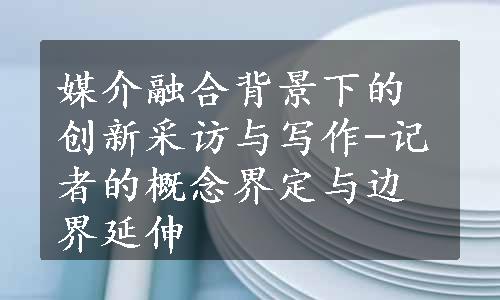 媒介融合背景下的创新采访与写作-记者的概念界定与边界延伸